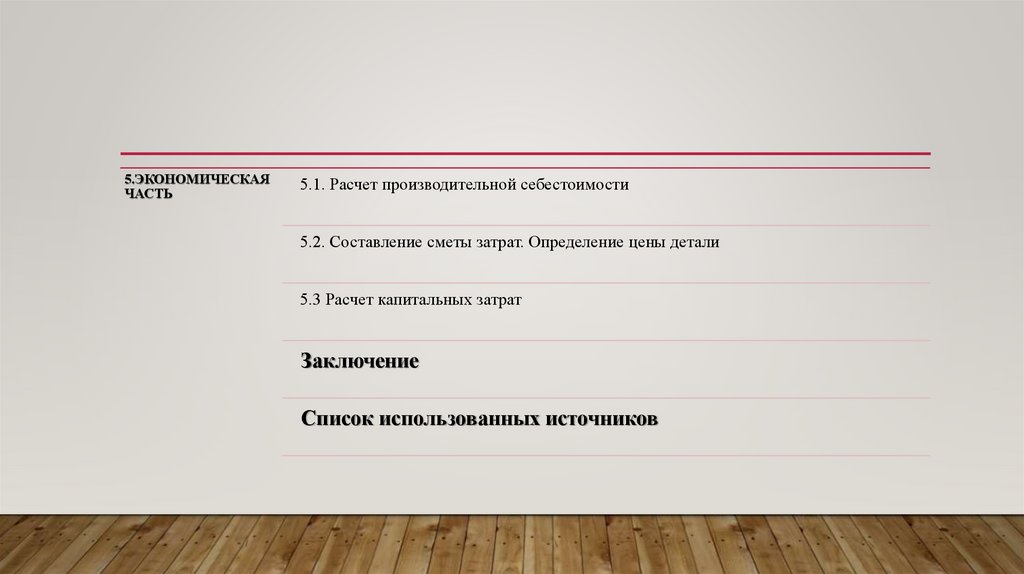 5.ЭКОНОМИЧЕСКАЯ ЧАСТЬ

5.1. Расчет производительной себестоимости

5.2. Составление сметы затрат. Определение цены детали

5.3 Расчет капитальных затрат

Заключение

Список использованных источников